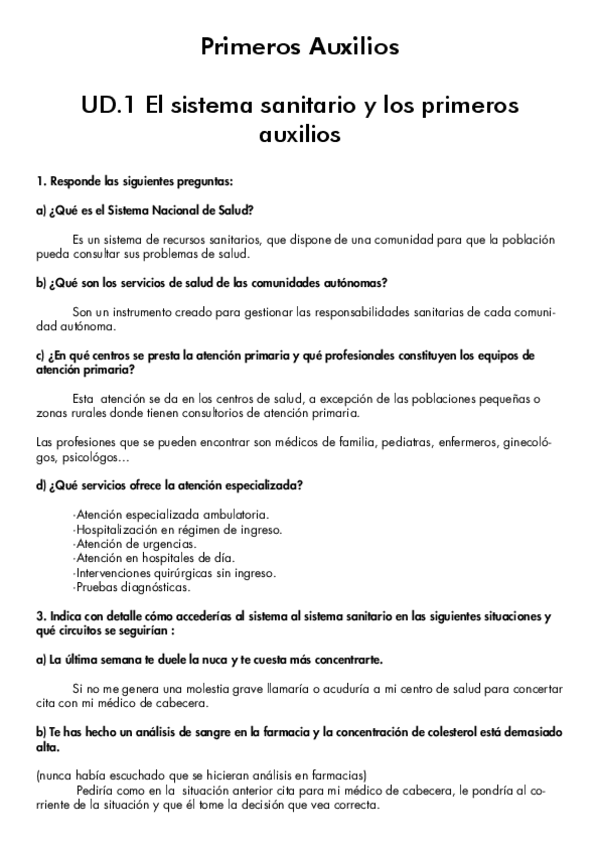 Primeros Auxilios

UD.1 El sistema sanitario y los primeros auxilios

1. Responde las siguientes preguntas:

a) ¿Qué es el Sistema Nacional de Salud?

Es un sistema de recursos sanitarios, que dispone de una comunidad para que la población pueda consultar sus problemas de salud.

b) ¿Qué son los servicios de salud de las comunidades autónomas?

Son un instrumento creado para gestionar las responsabilidades sanitarias de cada comunidad autónoma.

c) ¿En qué centros se presta la atención primaria y qué profesionales constituyen los equipos de atención primaria?

Esta atención se da en los centros de salud, a excepción de las poblaciones pequeñas o zonas rurales donde tienen consultorios de atención primaria.

Las profesiones que se pueden encontrar son médicos de familia, pediatras, enfermeros, ginecológos, psicológos...

d) ¿Qué servicios ofrece la atención especializada?

-Atención especializada ambulatoria.
-Hospitalización en régimen de ingreso.
-Atención de urgencias.
-Atención en hospitales de día.
-Intervenciones quirúrgicas sin ingreso.
-Pruebas diagnósticas.

3. Indica con detalle cómo accederías al sistema al sistema sanitario en las siguientes situaciones y qué circuitos se seguirían :

a) La última semana te duele la nuca y te cuesta más concentrarte.

Si no me genera una molestia grave llamaría o acuduría a mi centro de salud para concertar cita con mi médico de cabecera.

b) Te has hecho un análisis de sangre en la farmacia y la concentración de colesterol está demasiado alta.

(nunca había escuchado que se hicieran análisis en farmacias)
Pediría como en la situación anterior cita para mi médico de cabecera, le pondría al corriente de la situación y que él tome la decisión que vea correcta.